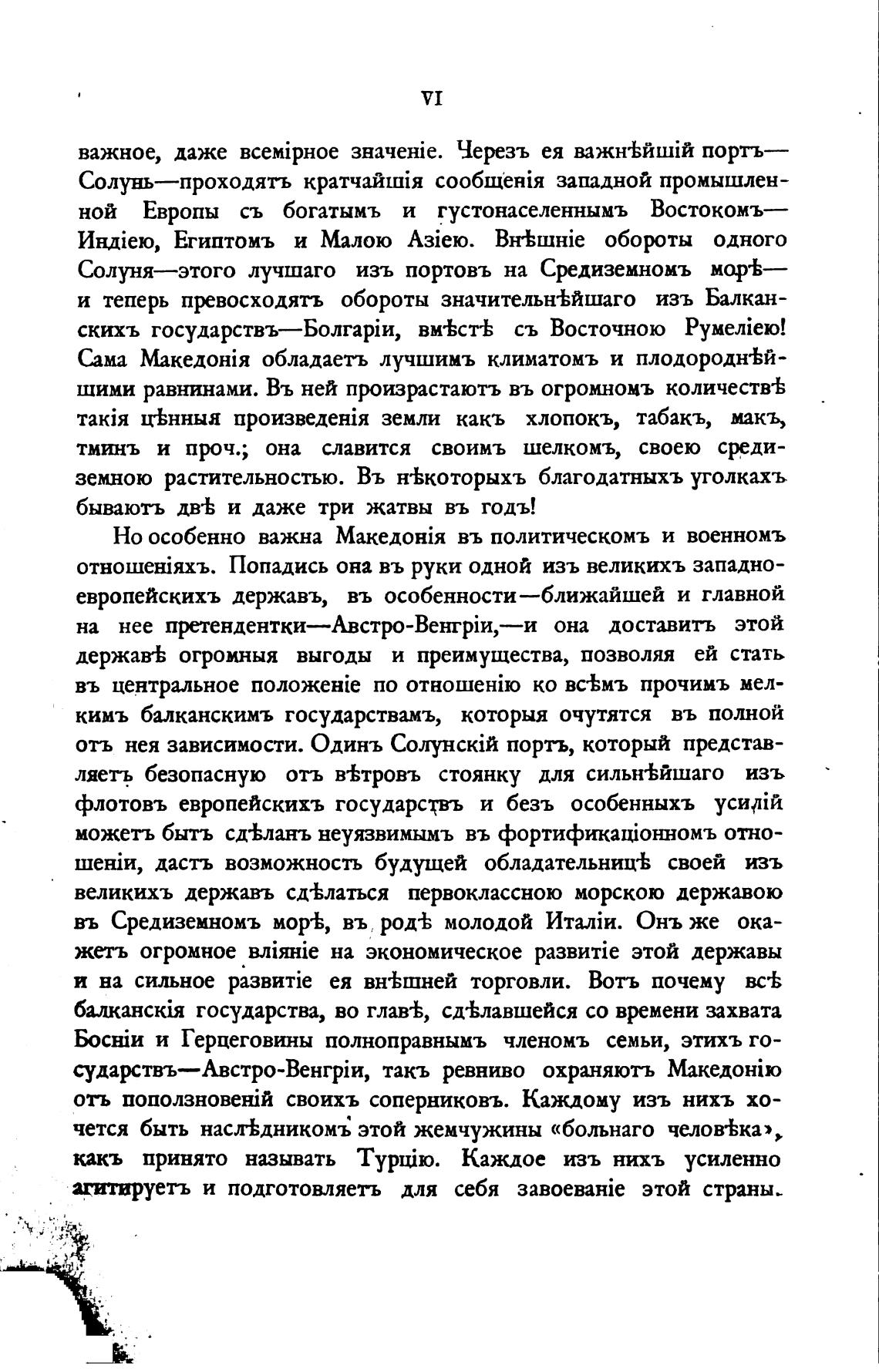 VI

важное, даже всемірное значеніе. Черезъ ея важнѣйшій портъ—Солунь—проходятъ кратчайшія сообщенія западной промышленной Европы съ богатымъ и густонаселеннымъ Востокомъ—Индіею, Египтомъ и Малою Азіею. Внѣшніе обороты одного Солуня—этого лучшаго изъ портовъ на Средиземномъ морѣ—и теперь превосходятъ обороты значительнѣйшаго изъ Балканскихъ государствъ—Болгаріи, вмѣстѣ съ Восточною Румеліею! Сама Македонія обладаетъ лучшимъ климатомъ и плодороднѣйшими равнинами. Въ ней произрастаютъ въ огромномъ количествѣ такія цѣнныя произведенія земли какъ хлопокъ, табакъ, макъ, тминъ и проч.; она славится своимъ шелкомъ, своею средиземною растительностью. Въ нѣкоторыхъ благодатныхъ уголкахъ бываютъ двѣ и даже три жатвы въ годъ!

Но особенно важна Македонія въ политическомъ и военномъ отношеніяхъ. Попадись она въ руки одной изъ великихъ западно-европейскихъ державъ, въ особенности—ближайшей и главной на нее претендентки—Австро-Венгріи,—и она доставитъ этой державѣ огромныя выгоды и преимущества, позволяя ей стать въ центральное положеніе по отношенію ко всѣмъ прочимъ мелкимъ балканскимъ государствамъ, которыя очутятся въ полной отъ нея зависимости. Одинъ Солунскій портъ, который представляетъ безопасную отъ вѣтровъ стоянку для сильнѣйшаго изъ флотовъ европейскихъ государствъ и безъ особенныхъ усилій можетъ быть сдѣланъ неуязвимымъ въ фортификаціонномъ отношеніи, дастъ возможность будущей обладательницѣ своей изъ великихъ державъ сдѣлаться первоклассною морскою державою въ Средиземномъ морѣ, въ родѣ молодой Италіи. Онъ же окажетъ огромное вліяніе на экономическое развитіе этой державы и на сильное развитіе ея внѣшней торговли. Вотъ почему всѣ балканскія государства, во главѣ, сдѣлавшейся со времени захвата Босніи и Герцеговины полноправнымъ членомъ семьи, этихъ государствъ—Австро-Венгріи, такъ ревниво охраняютъ Македонію отъ поползновеній своихъ соперниковъ. Каждому изъ нихъ хочется быть наслѣдникомъ этой жемчужины «больнаго человѣка», какъ принято называть Турцію. Каждое изъ нихъ усиленно агитируетъ и подготовляетъ для себя завоеваніе этой страны.